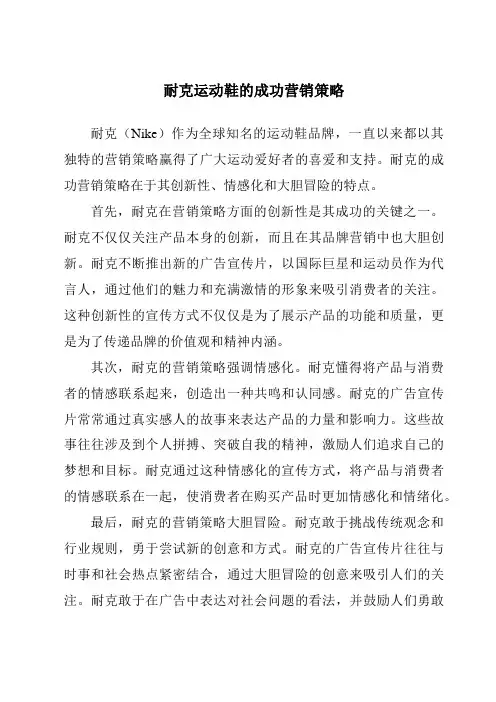 耐克运动鞋的成功营销策略

耐克（Nike）作为全球知名的运动鞋品牌，一直以来都以其独特的营销策略赢得了广大运动爱好者的喜爱和支持。耐克的成功营销策略在于其创新性、情感化和大胆冒险的特点。

首先，耐克在营销策略方面的创新性是其成功的关键之一。耐克不仅仅关注产品本身的创新，而且在其品牌营销中也大胆创新。耐克不断推出新的广告宣传片，以国际巨星和运动员作为代言人，通过他们的魅力和充满激情的形象来吸引消费者的关注。这种创新性的宣传方式不仅仅是为了展示产品的功能和质量，更是为了传递品牌的价值观和精神内涵。

其次，耐克的营销策略强调情感化。耐克懂得将产品与消费者的情感联系起来，创造出一种共鸣和认同感。耐克的广告宣传片常常通过真实感人的故事来表达产品的力量和影响力。这些故事往往涉及到个人拼搏、突破自我的精神，激励人们追求自己的梦想和目标。耐克通过这种情感化的宣传方式，将产品与消费者的情感联系在一起，使消费者在购买产品时更加情感化和情绪化。

最后，耐克的营销策略大胆冒险。耐克敢于挑战传统观念和行业规则，勇于尝试新的创意和方式。耐克的广告宣传片往往与时事和社会热点紧密结合，通过大胆冒险的创意来吸引人们的关注。耐克敢于在广告中表达对社会问题的看法，并鼓励人们勇敢